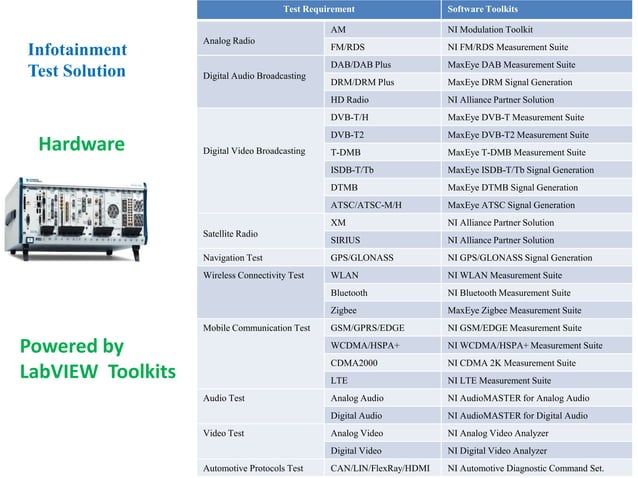 Infotainment Test Solution

Hardware

Powered by LabVIEW Toolkits

| Test Requirement | | Software Toolkits |
|---|---|---|
| Analog Radio | AM | NI Modulation Toolkit |
| | FM/RDS | NI FM/RDS Measurement Suite |
| Digital Audio Broadcasting | DAB/DAB Plus | MaxEye DAB Measurement Suite |
| | DRM/DRM Plus | MaxEye DRM Signal Generation |
| | HD Radio | NI Alliance Partner Solution |
| Digital Video Broadcasting | DVB-T/H | MaxEye DVB-T Measurement Suite |
| | DVB-T2 | MaxEye DVB-T2 Measurement Suite |
| | T-DMB | MaxEye T-DMB Measurement Suite |
| | ISDB-T/Tb | MaxEye ISDB-T/Tb Signal Generation |
| | DTMB | MaxEye DTMB Signal Generation |
| | ATSC/ATSC-M/H | MaxEye ATSC Signal Generation |
| Satellite Radio | XM | NI Alliance Partner Solution |
| | SIRIUS | NI Alliance Partner Solution |
| Navigation Test | GPS/GLONASS | NI GPS/GLONASS Signal Generation |
| Wireless Connectivity Test | WLAN | NI WLAN Measurement Suite |
| | Bluetooth | NI Bluetooth Measurement Suite |
| | Zigbee | MaxEye Zigbee Measurement Suite |
| Mobile Communication Test | GSM/GPRS/EDGE | NI GSM/EDGE Measurement Suite |
| | WCDMA/HSPA+ | NI WCDMA/HSPA+ Measurement Suite |
| | CDMA2000 | NI CDMA 2K Measurement Suite |
| | LTE | NI LTE Measurement Suite |
| Audio Test | Analog Audio | NI AudioMASTER for Analog Audio |
| | Digital Audio | NI AudioMASTER for Digital Audio |
| Video Test | Analog Video | NI Analog Video Analyzer |
| | Digital Video | NI Digital Video Analyzer |
| Automotive Protocols Test | CAN/LIN/FlexRay/HDMI | NI Automotive Diagnostic Command Set. |